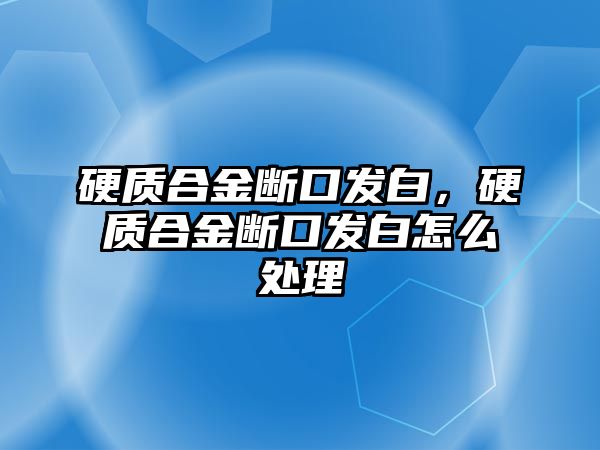 硬质合金断口发白，硬质合金断口发白怎么处理